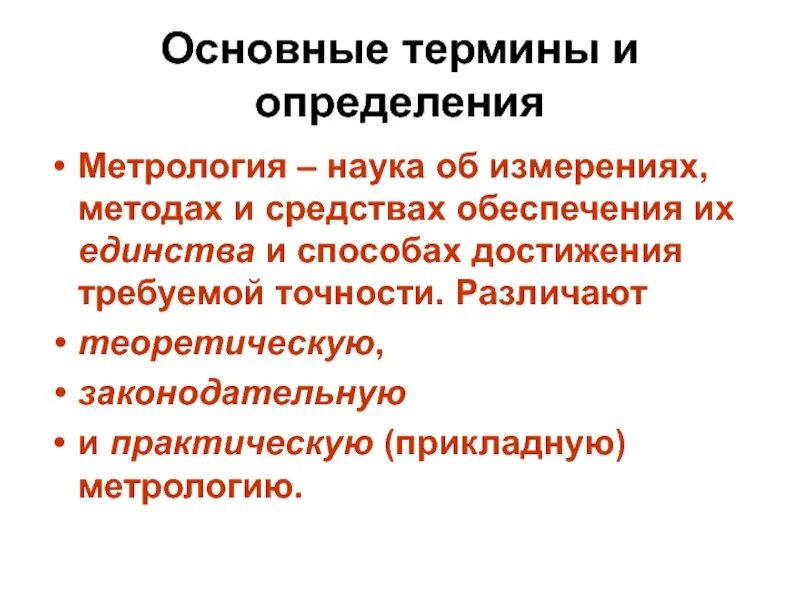 Основные термины и определения

• Метрология – наука об измерениях, методах и средствах обеспечения их единства и способах достижения требуемой точности. Различают

• теоретическую,

• законодательную

• и практическую (прикладную) метрологию.